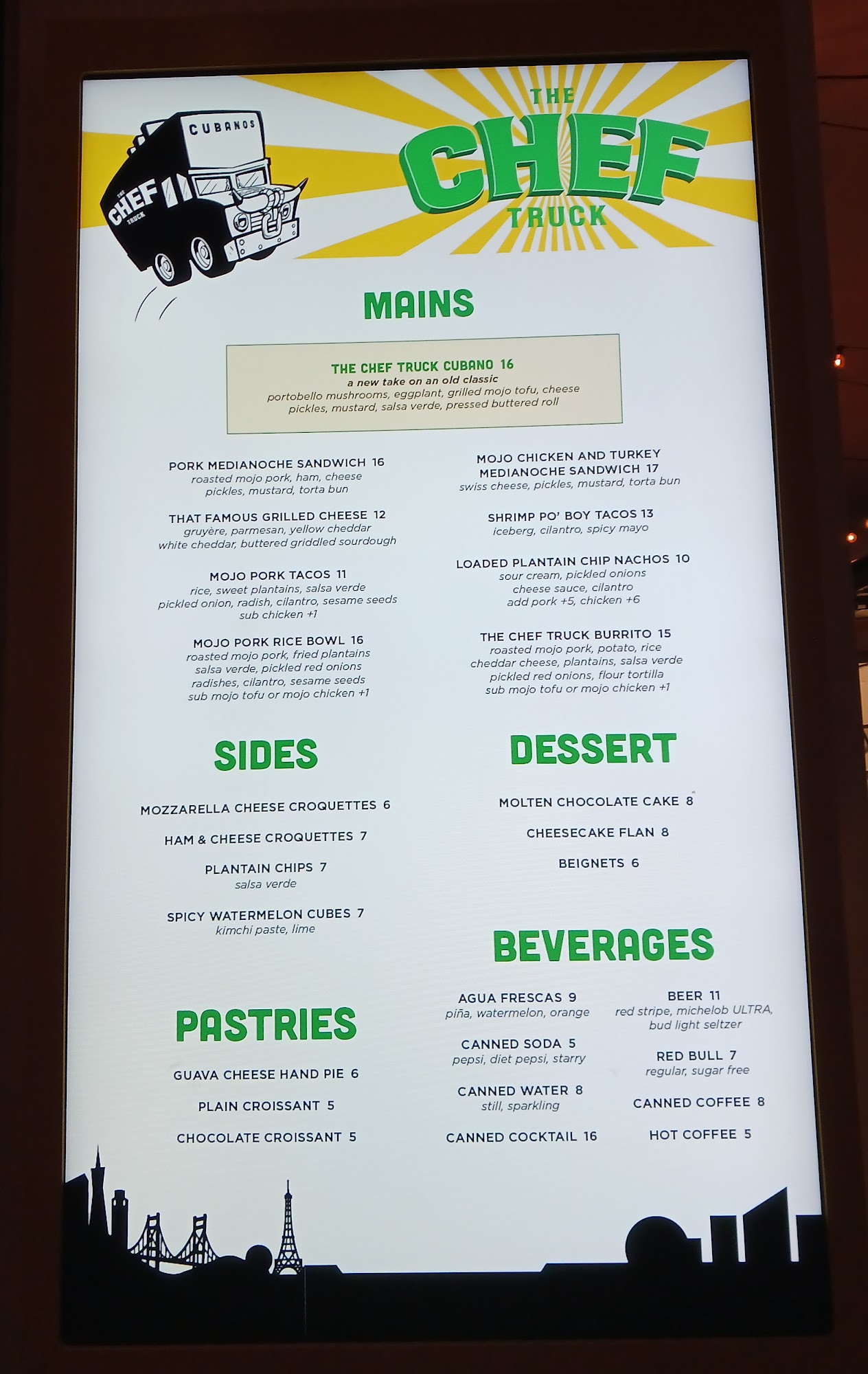 CUBANOS

THE CHEF TRUCK

THE CHEF TRUCK

MAINS

THE CHEF TRUCK CUBANO 16
a new take on an old classic
portobello mushrooms, eggplant, grilled mojo tofu, cheese pickles, mustard, salsa verde, pressed buttered roll

PORK MEDIANOCHE SANDWICH 16
roasted mojo pork, ham, cheese pickles, mustard, torta bun

THAT FAMOUS GRILLED CHEESE 12
gruyère, parmesan, yellow cheddar white cheddar, buttered griddled sourdough

MOJO PORK TACOS 11
rice, sweet plantains, salsa verde pickled onion, radish, cilantro, sesame seeds sub chicken +1

MOJO PORK RICE BOWL 16
roasted mojo pork, fried plantains salsa verde, pickled red onions radishes, cilantro, sesame seeds sub mojo tofu or mojo chicken +1

MOJO CHICKEN AND TURKEY MEDIANOCHE SANDWICH 17
swiss cheese, pickles, mustard, torta bun

SHRIMP PO' BOY TACOS 13
iceberg, cilantro, spicy mayo

LOADED PLANTAIN CHIP NACHOS 10
sour cream, pickled onions cheese sauce, cilantro add pork +5, chicken +6

THE CHEF TRUCK BURRITO 15
roasted mojo pork, potato, rice cheddar cheese, plantains, salsa verde pickled red onions, flour tortilla sub mojo tofu or mojo chicken +1

SIDES

MOZZARELLA CHEESE CROQUETTES 6

HAM & CHEESE CROQUETTES 7

PLANTAIN CHIPS 7
salsa verde

SPICY WATERMELON CUBES 7
kimchi paste, lime

PASTRIES

GUAVA CHEESE HAND PIE 6

PLAIN CROISSANT 5

CHOCOLATE CROISSANT 5

DESSERT

MOLTEN CHOCOLATE CAKE 8

CHEESECAKE FLAN 8

BEIGNETS 6

BEVERAGES

AGUA FRESCAS 9
piña, watermelon, orange

CANNED SODA 5
pepsi, diet pepsi, starry

CANNED WATER 8
still, sparkling

CANNED COCKTAIL 16

BEER 11
red stripe, michelob ULTRA, bud light seltzer

RED BULL 7
regular, sugar free

CANNED COFFEE 8

HOT COFFEE 5